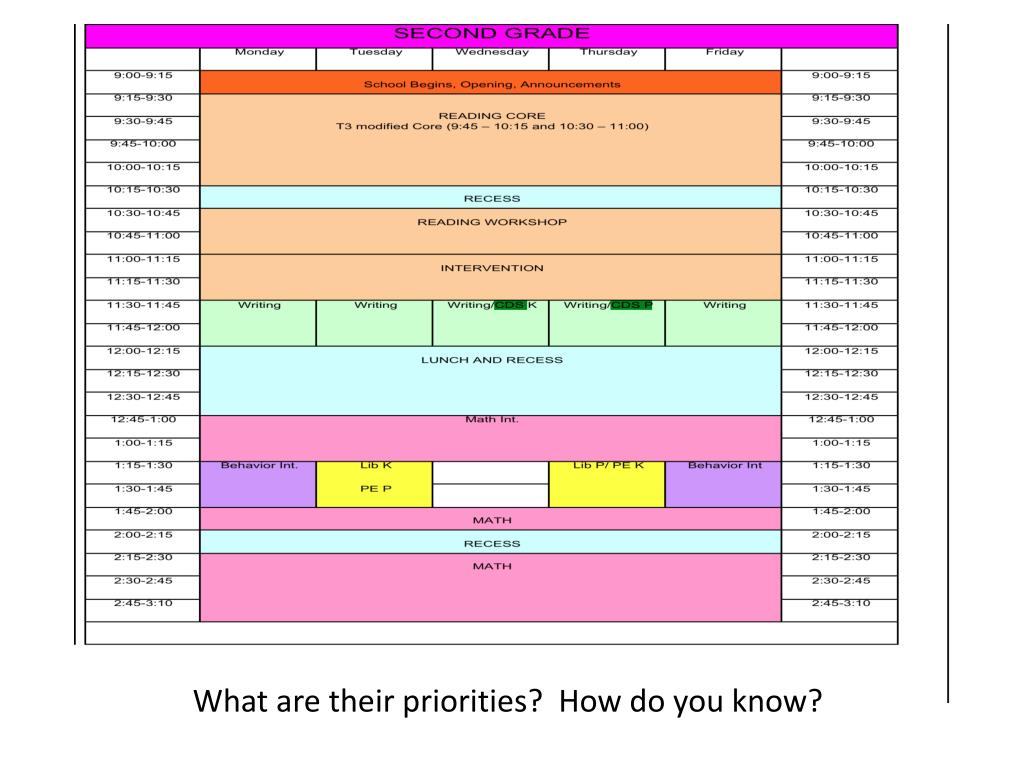 SECOND GRADE

| | Monday | Tuesday | Wednesday | Thursday | Friday | |
|---|---|---|---|---|---|---|
| 9:00-9:15 | School Begins, Opening, Announcements | | | | | 9:00-9:15 |
| 9:15-9:30 | READING CORE T3 modified Core (9:45 – 10:15 and 10:30 – 11:00) | | | | | 9:15-9:30 |
| 9:30-9:45 | | | | | | 9:30-9:45 |
| 9:45-10:00 | | | | | | 9:45-10:00 |
| 10:00-10:15 | | | | | | 10:00-10:15 |
| 10:15-10:30 | RECESS | | | | | 10:15-10:30 |
| 10:30-10:45 | READING WORKSHOP | | | | | 10:30-10:45 |
| 10:45-11:00 | | | | | | 10:45-11:00 |
| 11:00-11:15 | INTERVENTION | | | | | 11:00-11:15 |
| 11:15-11:30 | | | | | | 11:15-11:30 |
| 11:30-11:45 | Writing | Writing | Writing/CDS K | Writing/CDS P | Writing | 11:30-11:45 |
| 11:45-12:00 | | | | | | 11:45-12:00 |
| 12:00-12:15 | LUNCH AND RECESS | | | | | 12:00-12:15 |
| 12:15-12:30 | | | | | | 12:15-12:30 |
| 12:30-12:45 | | | | | | 12:30-12:45 |
| 12:45-1:00 | Math Int. | | | | | 12:45-1:00 |
| 1:00-1:15 | | | | | | 1:00-1:15 |
| 1:15-1:30 | Behavior Int. | Lib K | | Lib P/ PE K | Behavior Int | 1:15-1:30 |
| 1:30-1:45 | | PE P | | | | 1:30-1:45 |
| 1:45-2:00 | MATH | | | | | 1:45-2:00 |
| 2:00-2:15 | RECESS | | | | | 2:00-2:15 |
| 2:15-2:30 | MATH | | | | | 2:15-2:30 |
| 2:30-2:45 | | | | | | 2:30-2:45 |
| 2:45-3:10 | | | | | | 2:45-3:10 |

What are their priorities? How do you know?